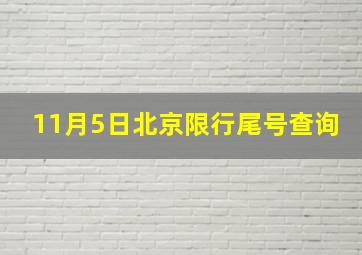 11月5日北京限行尾号查询